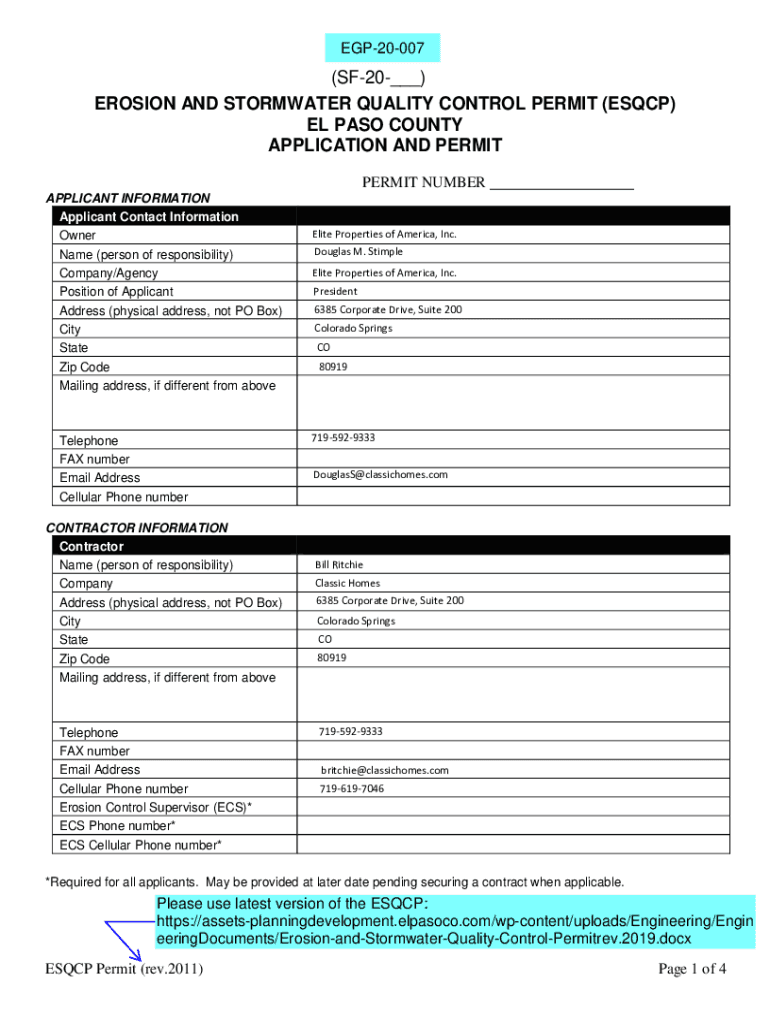 EGP-20-007

(SF-20-___)

EROSION AND STORMWATER QUALITY CONTROL PERMIT (ESQCP)
EL PASO COUNTY
APPLICATION AND PERMIT

PERMIT NUMBER ___________________

APPLICANT INFORMATION

| Applicant Contact Information | |
|---|---|
| Owner | Elite Properties of America, Inc. |
| Name (person of responsibility) | Douglas M. Stimple |
| Company/Agency | Elite Properties of America, Inc. |
| Position of Applicant | President |
| Address (physical address, not PO Box) | 6385 Corporate Drive, Suite 200 |
| City | Colorado Springs |
| State | CO |
| Zip Code | 80919 |
| Mailing address, if different from above | |
| Telephone | 719-592-9333 |
| FAX number | |
| Email Address | DouglasS@classichomes.com |
| Cellular Phone number | |

CONTRACTOR INFORMATION

| Contractor | |
|---|---|
| Name (person of responsibility) | Bill Ritchie |
| Company | Classic Homes |
| Address (physical address, not PO Box) | 6385 Corporate Drive, Suite 200 |
| City | Colorado Springs |
| State | CO |
| Zip Code | 80919 |
| Mailing address, if different from above | |
| Telephone | 719-592-9333 |
| FAX number | |
| Email Address | britchie@classichomes.com |
| Cellular Phone number | 719-619-7046 |
| Erosion Control Supervisor (ECS)* | |
| ECS Phone number* | |
| ECS Cellular Phone number* | |

*Required for all applicants. May be provided at later date pending securing a contract when applicable.

Please use latest version of the ESQCP:
https://assets-planningdevelopment.elpasoco.com/wp-content/uploads/Engineering/EngineeringDocuments/Erosion-and-Stormwater-Quality-Control-Permitrev.2019.docx

ESQCP Permit (rev.2011)

Page 1 of 4